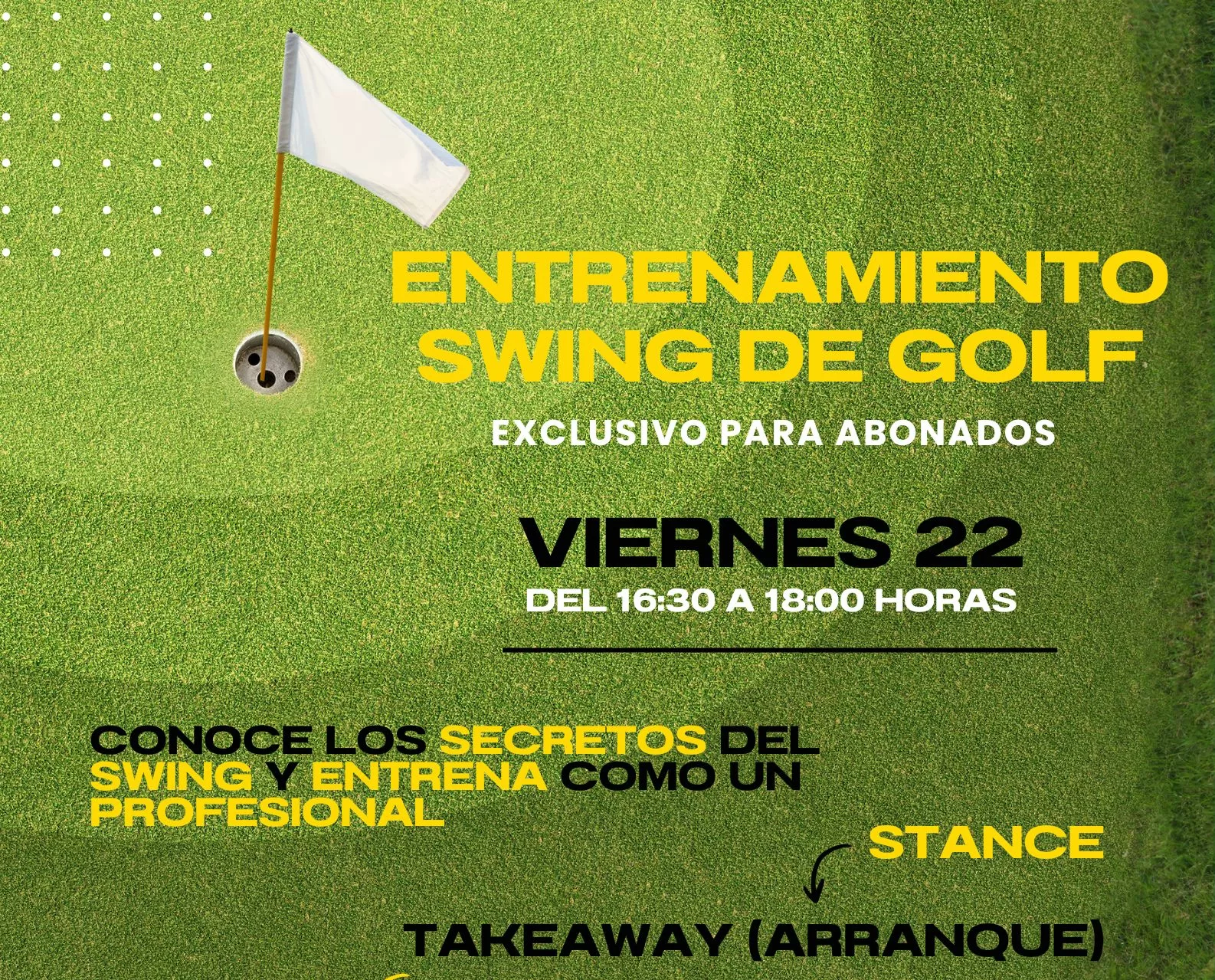 ENTRENAMIENTO SWING DE GOLF

EXCLUSIVO PARA ABONADOS

VIERNES 22

DEL 16:30 A 18:00 HORAS

CONOCE LOS SECRETOS DEL SWING Y ENTRENA COMO UN PROFESIONAL

STANCE

TAKEAWAY (ARRANQUE)